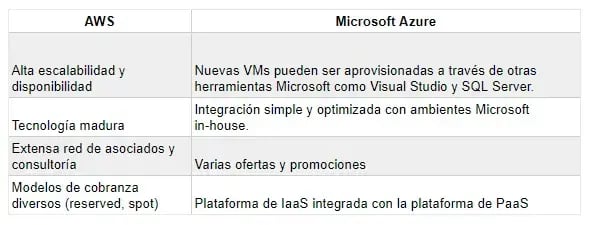 | AWS | Microsoft Azure |
|---|---|
| Alta escalabilidad y disponibilidad | Nuevas VMs pueden ser aprovisionadas a través de otras herramientas Microsoft como Visual Studio y SQL Server. |
| Tecnología madura | Integración simple y optimizada con ambientes Microsoft in-house. |
| Extensa red de asociados y consultoría | Varias ofertas y promociones |
| Modelos de cobranza diversos (reserved, spot) | Plataforma de IaaS integrada con la plataforma de PaaS |